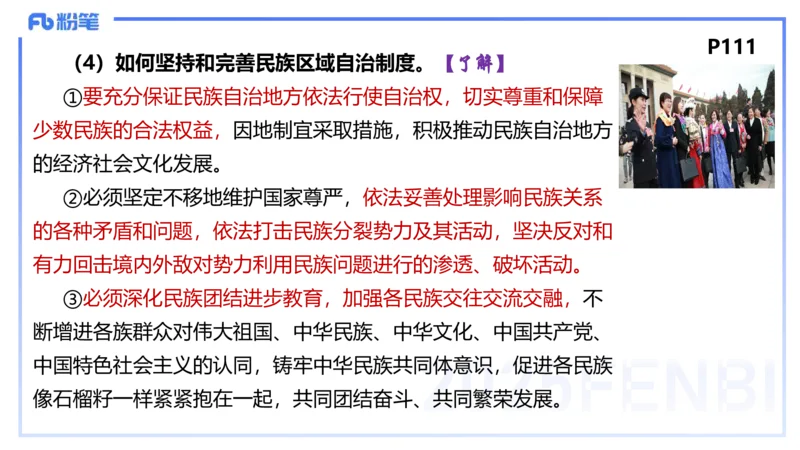 Fb 粉笔

P111

（4）如何坚持和完善民族区域自治制度。【了解】

①要充分保证民族自治地方依法行使自治权，切实尊重和保障少数民族的合法权益，因地制宜采取措施，积极推动民族自治地方的经济社会文化发展。

②必须坚定不移地维护国家尊严，依法妥善处理影响民族关系的各种矛盾和问题，依法打击民族分裂势力及其活动，坚决反对和有力回击境内外敌对势力利用民族问题进行的渗透、破坏活动。

③必须深化民族团结进步教育，加强各民族交往交流交融，不断增进各族群众对伟大祖国、中华民族、中华文化、中国共产党、中国特色社会主义的认同，铸牢中华民族共同体意识，促进各民族像石榴籽一样紧紧抱在一起，共同团结奋斗、共同繁荣发展。

FENBI